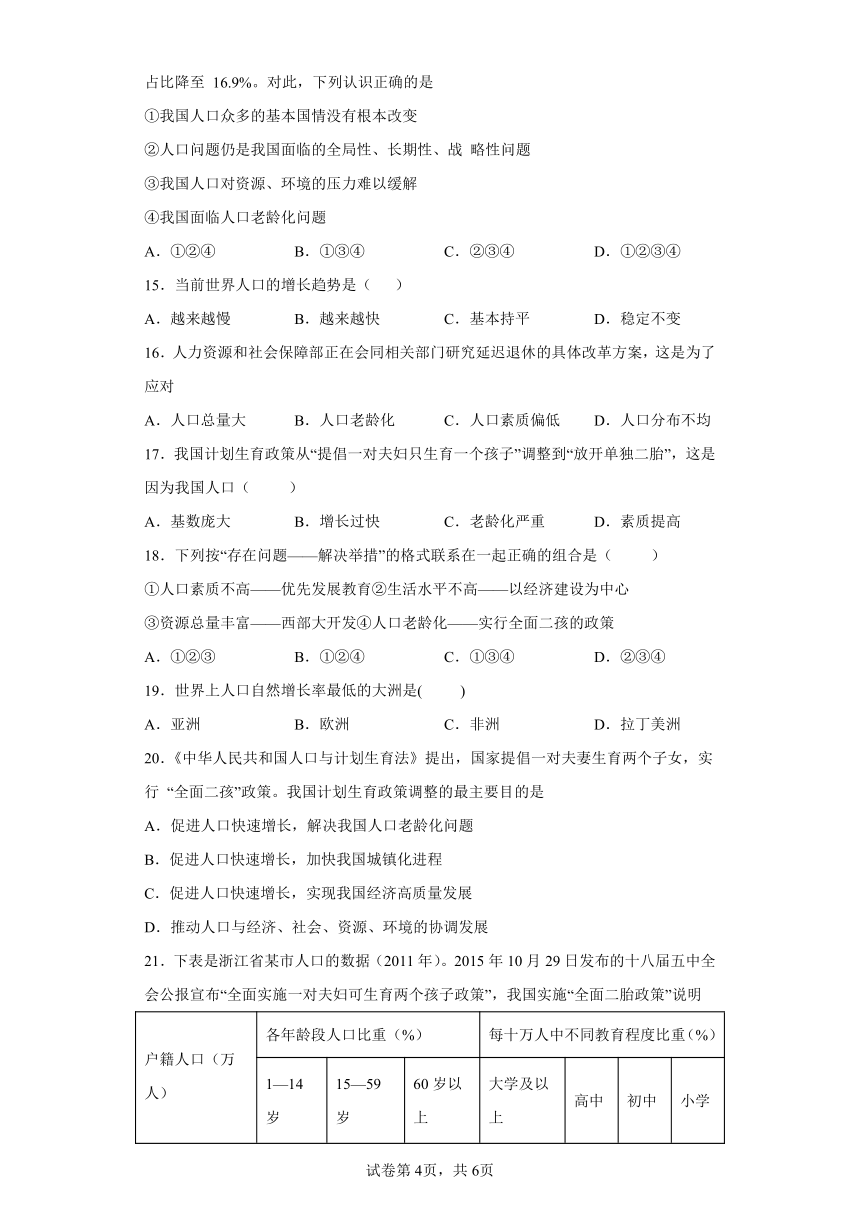 占比降至 16.9%。对此，下列认识正确的是

①我国人口众多的基本国情没有根本改变

②人口问题仍是我国面临的全局性、长期性、战 略性问题

③我国人口对资源、环境的压力难以缓解

④我国面临人口老龄化问题

A．①②④　B．①③④　C．②③④　D．①②③④

15．当前世界人口的增长趋势是（　）

A．越来越慢　B．越来越快　C．基本持平　D．稳定不变

16．人力资源和社会保障部正在会同相关部门研究延迟退休的具体改革方案，这是为了应对

A．人口总量大　B．人口老龄化　C．人口素质偏低　D．人口分布不均

17．我国计划生育政策从“提倡一对夫妇只生育一个孩子”调整到“放开单独二胎”，这是因为我国人口（　）

A．基数庞大　B．增长过快　C．老龄化严重　D．素质提高

18．下列按“存在问题——解决举措”的格式联系在一起正确的组合是（　）

①人口素质不高——优先发展教育②生活水平不高——以经济建设为中心

③资源总量丰富——西部大开发④人口老龄化——实行全面二孩的政策

A．①②③　B．①②④　C．①③④　D．②③④

19．世界上人口自然增长率最低的大洲是(　)

A．亚洲　B．欧洲　C．非洲　D．拉丁美洲

20．《中华人民共和国人口与计划生育法》提出，国家提倡一对夫妻生育两个子女，实行 “全面二孩”政策。我国计划生育政策调整的最主要目的是

A．促进人口快速增长，解决我国人口老龄化问题

B．促进人口快速增长，加快我国城镇化进程

C．促进人口快速增长，实现我国经济高质量发展

D．推动人口与经济、社会、资源、环境的协调发展

21．下表是浙江省某市人口的数据（2011 年）。2015 年 10 月 29 日发布的十八届五中全会公报宣布“全面实施一对夫妇可生育两个孩子政策”，我国实施“全面二胎政策”说明

| 户籍人口（万人） | 各年龄段人口比重（%） | | | 每十万人中不同教育程度比重（%） | | | |
|---|---|---|---|---|---|---|---|
| | 1—14 岁 | 15—59 岁 | 60 岁以上 | 大学及以上 | 高中 | 初中 | 小学 |

试卷第 4页，共 6页